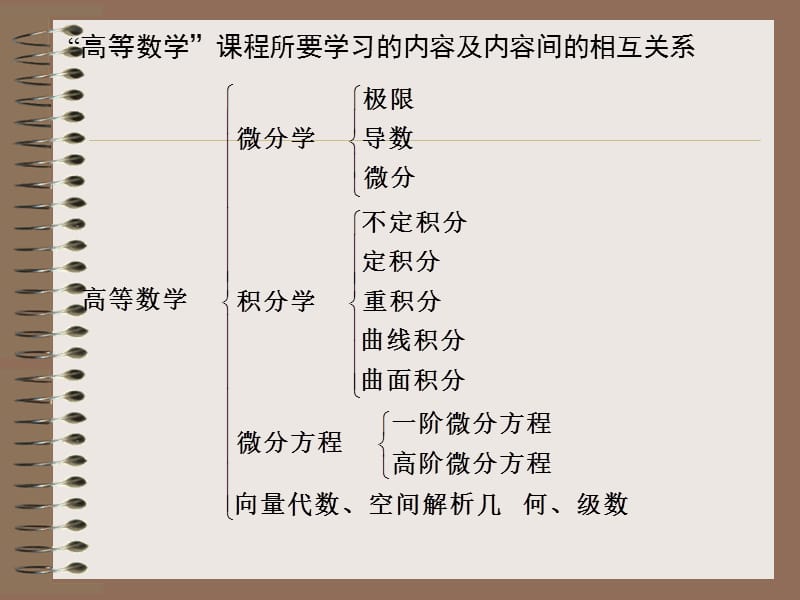 “高等数学”课程所要学习的内容及内容间的相互关系

高等数学

微分学
极限
导数
微分

积分学
不定积分
定积分
重积分
曲线积分
曲面积分

微分方程
一阶微分方程
高阶微分方程

向量代数、空间解析几 何、级数